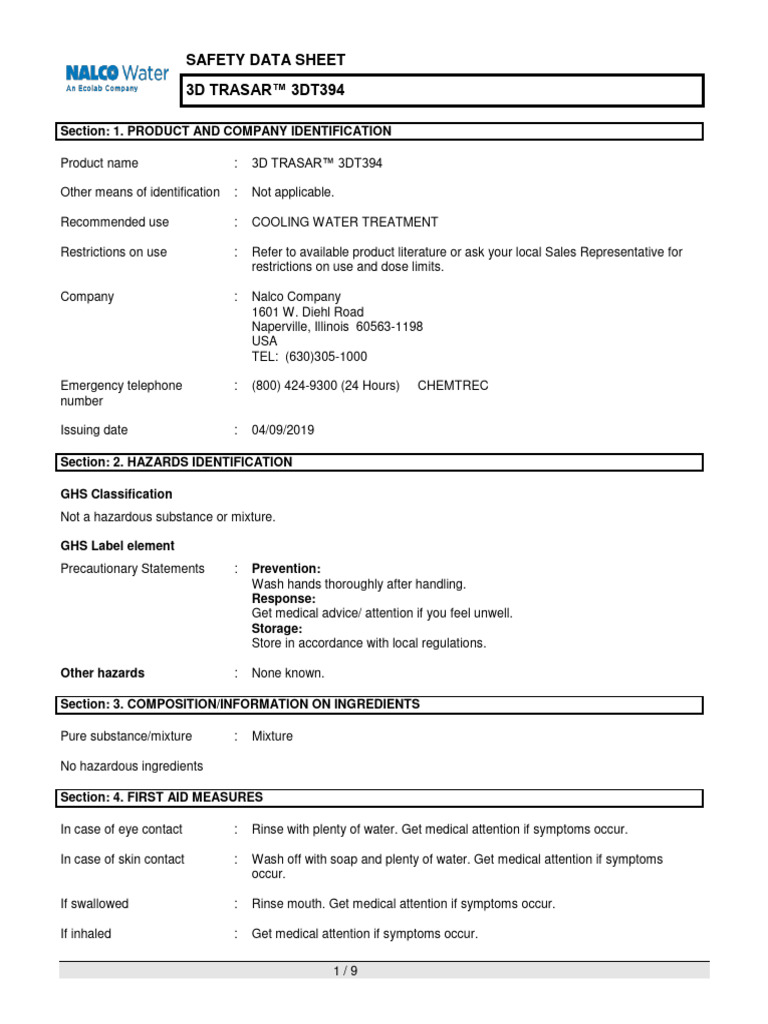 NALCO Water
An Ecolab Company

SAFETY DATA SHEET

3D TRASAR™ 3DT394

Section: 1. PRODUCT AND COMPANY IDENTIFICATION

Product name : 3D TRASAR™ 3DT394

Other means of identification : Not applicable.

Recommended use : COOLING WATER TREATMENT

Restrictions on use : Refer to available product literature or ask your local Sales Representative for restrictions on use and dose limits.

Company : Nalco Company
1601 W. Diehl Road
Naperville, Illinois 60563-1198
USA
TEL: (630)305-1000

Emergency telephone number : (800) 424-9300 (24 Hours) CHEMTREC

Issuing date : 04/09/2019

Section: 2. HAZARDS IDENTIFICATION

GHS Classification

Not a hazardous substance or mixture.

GHS Label element

Precautionary Statements : Prevention:
Wash hands thoroughly after handling.
Response:
Get medical advice/ attention if you feel unwell.
Storage:
Store in accordance with local regulations.

Other hazards : None known.

Section: 3. COMPOSITION/INFORMATION ON INGREDIENTS

Pure substance/mixture : Mixture

No hazardous ingredients

Section: 4. FIRST AID MEASURES

In case of eye contact : Rinse with plenty of water. Get medical attention if symptoms occur.

In case of skin contact : Wash off with soap and plenty of water. Get medical attention if symptoms occur.

If swallowed : Rinse mouth. Get medical attention if symptoms occur.

If inhaled : Get medical attention if symptoms occur.

1 / 9